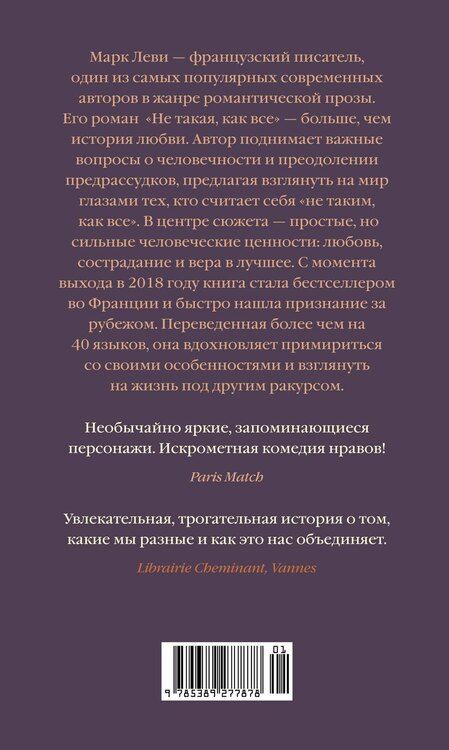 Марк Леви — французский писатель, один из самых популярных современных авторов в жанре романтической прозы. Его роман «Не такая, как все» — больше, чем история любви. Автор поднимает важные вопросы о человечности и преодолении предрассудков, предлагая взглянуть на мир глазами тех, кто считает себя «не таким, как все». В центре сюжета — простые, но сильные человеческие ценности: любовь, сострадание и вера в лучшее. С момента выхода в 2018 году книга стала бестселлером во Франции и быстро нашла признание за рубежом. Переведенная более чем на 40 языков, она вдохновляет примириться со своими особенностями и взглянуть на жизнь под другим ракурсом.

Необычайно яркие, запоминающиеся персонажи. Искрометная комедия нравов!

Paris Match

Увлекательная, трогательная история о том, какие мы разные и как это нас объединяет.

Librairie Cheminant, Vannes

01

9 785389 277878